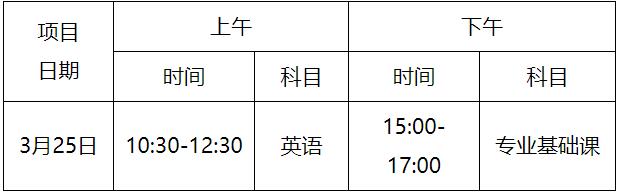 | 项目 日期 | 上午 | | 下午 | |
|---|---|---|---|---|
| | 时间 | 科目 | 时间 | 科目 |
| 3月25日 | 10:30-12:30 | 英语 | 15:00-17:00 | 专业基础课 |